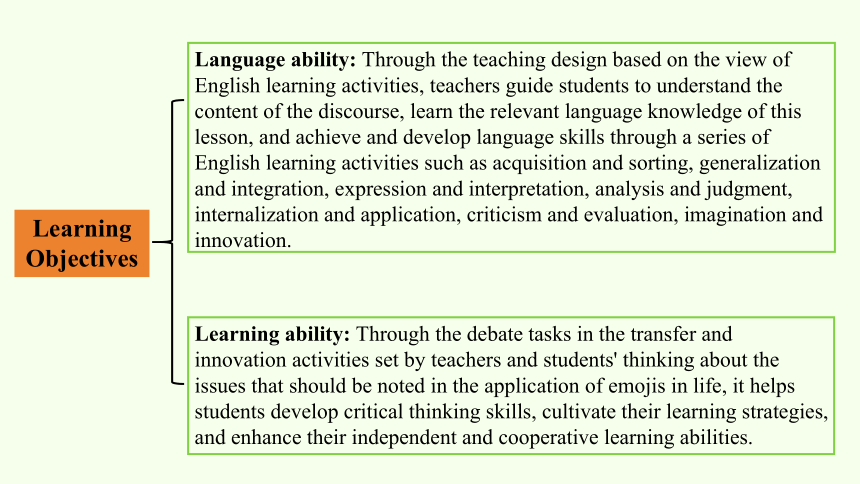 Learning Objectives

Language ability: Through the teaching design based on the view of English learning activities, teachers guide students to understand the content of the discourse, learn the relevant language knowledge of this lesson, and achieve and develop language skills through a series of English learning activities such as acquisition and sorting, generalization and integration, expression and interpretation, analysis and judgment, internalization and application, criticism and evaluation, imagination and innovation.

Learning ability: Through the debate tasks in the transfer and innovation activities set by teachers and students' thinking about the issues that should be noted in the application of emojis in life, it helps students develop critical thinking skills, cultivate their learning strategies, and enhance their independent and cooperative learning abilities.